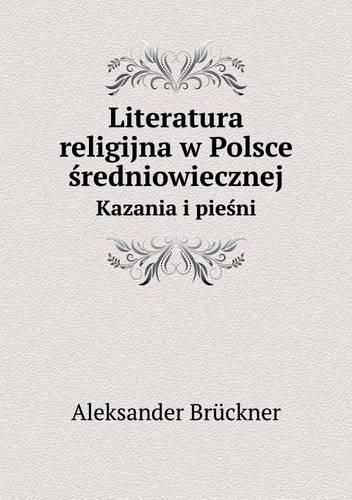 Literatura religijna w Polsce średniowiecznej

Kazania i pieśni

Aleksander Brückner